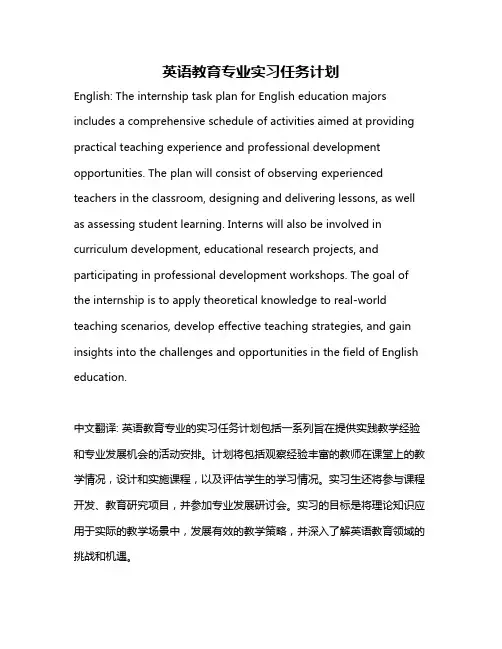 英语教育专业实习任务计划

English: The internship task plan for English education majors includes a comprehensive schedule of activities aimed at providing practical teaching experience and professional development opportunities. The plan will consist of observing experienced teachers in the classroom, designing and delivering lessons, as well as assessing student learning. Interns will also be involved in curriculum development, educational research projects, and participating in professional development workshops. The goal of the internship is to apply theoretical knowledge to real-world teaching scenarios, develop effective teaching strategies, and gain insights into the challenges and opportunities in the field of English education.

中文翻译: 英语教育专业的实习任务计划包括一系列旨在提供实践教学经验和专业发展机会的活动安排。计划将包括观察经验丰富的教师在课堂上的教学情况，设计和实施课程，以及评估学生的学习情况。实习生还将参与课程开发、教育研究项目，并参加专业发展研讨会。实习的目标是将理论知识应用于实际的教学场景中，发展有效的教学策略，并深入了解英语教育领域的挑战和机遇。